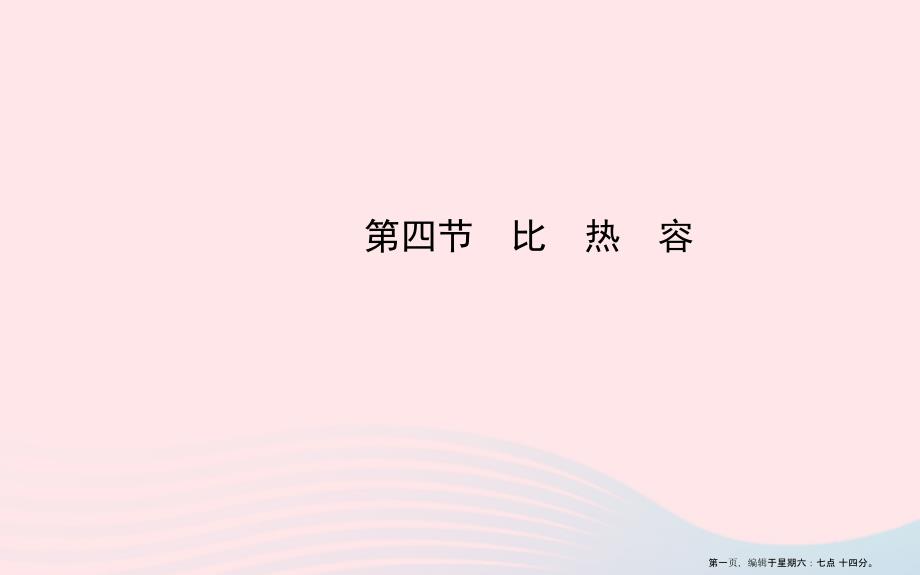 第四节　比　热　容

第一页，编辑于星期六：七点 十四分。